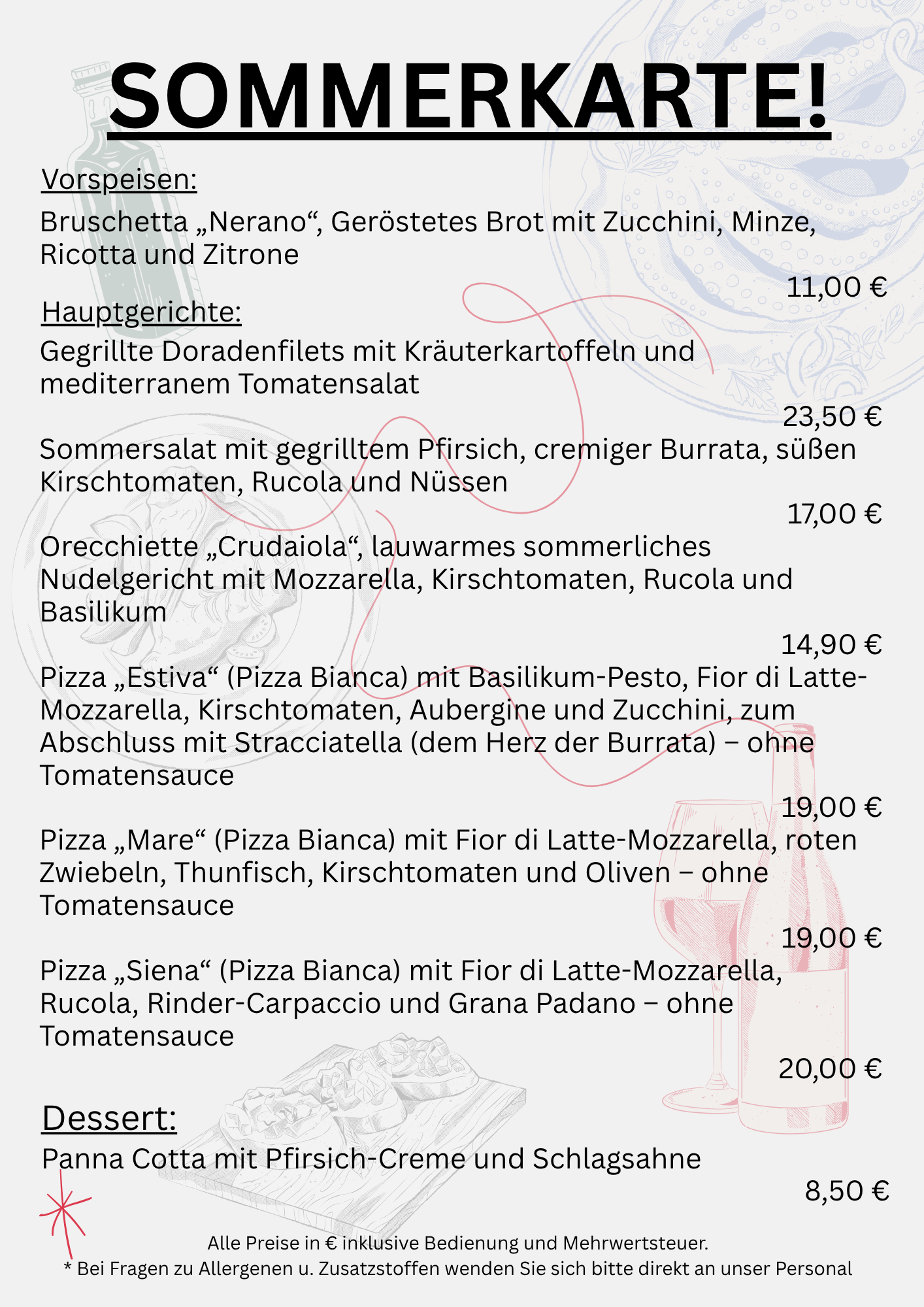 SOMMERKARTE!

Vorspeisen:

Bruschetta „Nerano“, Geröstetes Brot mit Zucchini, Minze, Ricotta und Zitrone

11,00 €

Hauptgerichte:

Gegrillte Doradenfilets mit Kräuterkartoffeln und mediterranem Tomatensalat

23,50 €

Sommersalat mit gegrilltem Pfirsich, cremiger Burrata, süßen Kirschtomaten, Rucola und Nüssen

17,00 €

Orecchiette „Crudaiola“, lauwarmes sommerliches Nudelgericht mit Mozzarella, Kirschtomaten, Rucola und Basilikum

14,90 €

Pizza „Estiva“ (Pizza Bianca) mit Basilikum-Pesto, Fior di Latte-Mozzarella, Kirschtomaten, Aubergine und Zucchini, zum Abschluss mit Stracciatella (dem Herz der Burrata) – ohne Tomatensauce

19,00 €

Pizza „Mare“ (Pizza Bianca) mit Fior di Latte-Mozzarella, roten Zwiebeln, Thunfisch, Kirschtomaten und Oliven – ohne Tomatensauce

19,00 €

Pizza „Siena“ (Pizza Bianca) mit Fior di Latte-Mozzarella, Rucola, Rinder-Carpaccio und Grana Padano – ohne Tomatensauce

20,00 €

Dessert:

Panna Cotta mit Pfirsich-Creme und Schlagsahne

8,50 €

Alle Preise in € inklusive Bedienung und Mehrwertsteuer.
* Bei Fragen zu Allergenen u. Zusatzstoffen wenden Sie sich bitte direkt an unser Personal